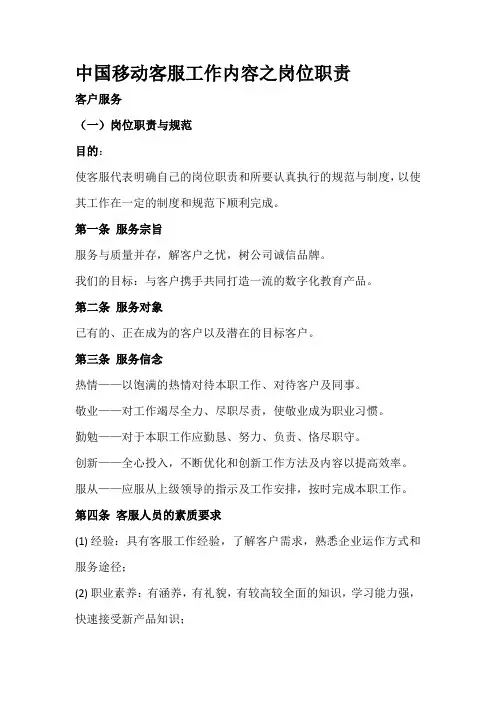 中国移动客服工作内容之岗位职责

客户服务

（一）岗位职责与规范

目的：

使客服代表明确自己的岗位职责和所要认真执行的规范与制度，以使其工作在一定的制度和规范下顺利完成。

第一条 服务宗旨

服务与质量并存，解客户之忧，树公司诚信品牌。

我们的目标：与客户携手共同打造一流的数字化教育产品。

第二条 服务对象

已有的、正在成为的客户以及潜在的目标客户。

第三条 服务信念

热情——以饱满的热情对待本职工作、对待客户及同事。

敬业——对工作竭尽全力、尽职尽责，使敬业成为职业习惯。

勤勉——对于本职工作应勤恳、努力、负责、恪尽职守。

创新——全心投入，不断优化和创新工作方法及内容以提高效率。

服从——应服从上级领导的指示及工作安排，按时完成本职工作。

第四条 客服人员的素质要求

(1) 经验：具有客服工作经验，了解客户需求，熟悉企业运作方式和服务途径；

(2) 职业素养：有涵养，有礼貌，有较高较全面的知识，学习能力强，快速接受新产品知识；